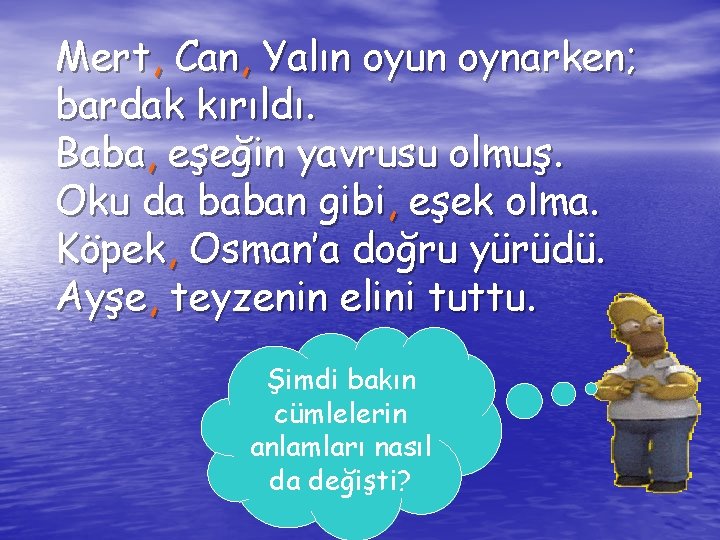 Mert, Can, Yalın oyun oynarken; bardak kırıldı.
Baba, eşeğin yavrusu olmuş.
Oku da baban gibi, eşek olma.
Köpek, Osman'a doğru yürüdü.
Ayşe, teyzenin elini tuttu.

Şimdi bakın cümlelerin anlamları nasıl da değişti?